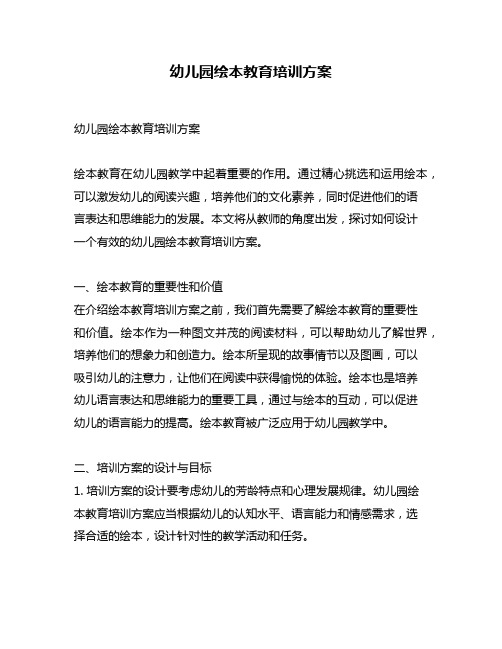 幼儿园绘本教育培训方案

幼儿园绘本教育培训方案

绘本教育在幼儿园教学中起着重要的作用。通过精心挑选和运用绘本，可以激发幼儿的阅读兴趣，培养他们的文化素养，同时促进他们的语言表达和思维能力的发展。本文将从教师的角度出发，探讨如何设计一个有效的幼儿园绘本教育培训方案。

一、绘本教育的重要性和价值
在介绍绘本教育培训方案之前，我们首先需要了解绘本教育的重要性和价值。绘本作为一种图文并茂的阅读材料，可以帮助幼儿了解世界，培养他们的想象力和创造力。绘本所呈现的故事情节以及图画，可以吸引幼儿的注意力，让他们在阅读中获得愉悦的体验。绘本也是培养幼儿语言表达和思维能力的重要工具，通过与绘本的互动，可以促进幼儿的语言能力的提高。绘本教育被广泛应用于幼儿园教学中。

二、培训方案的设计与目标
1. 培训方案的设计要考虑幼儿的芳龄特点和心理发展规律。幼儿园绘本教育培训方案应当根据幼儿的认知水平、语言能力和情感需求，选择合适的绘本，设计针对性的教学活动和任务。